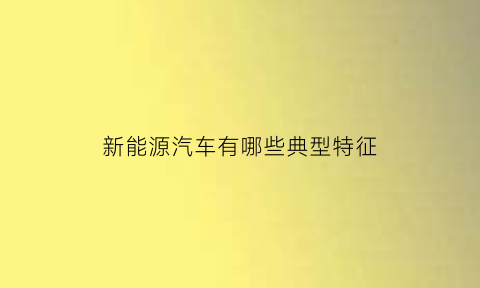 新能源汽车有哪些典型特征